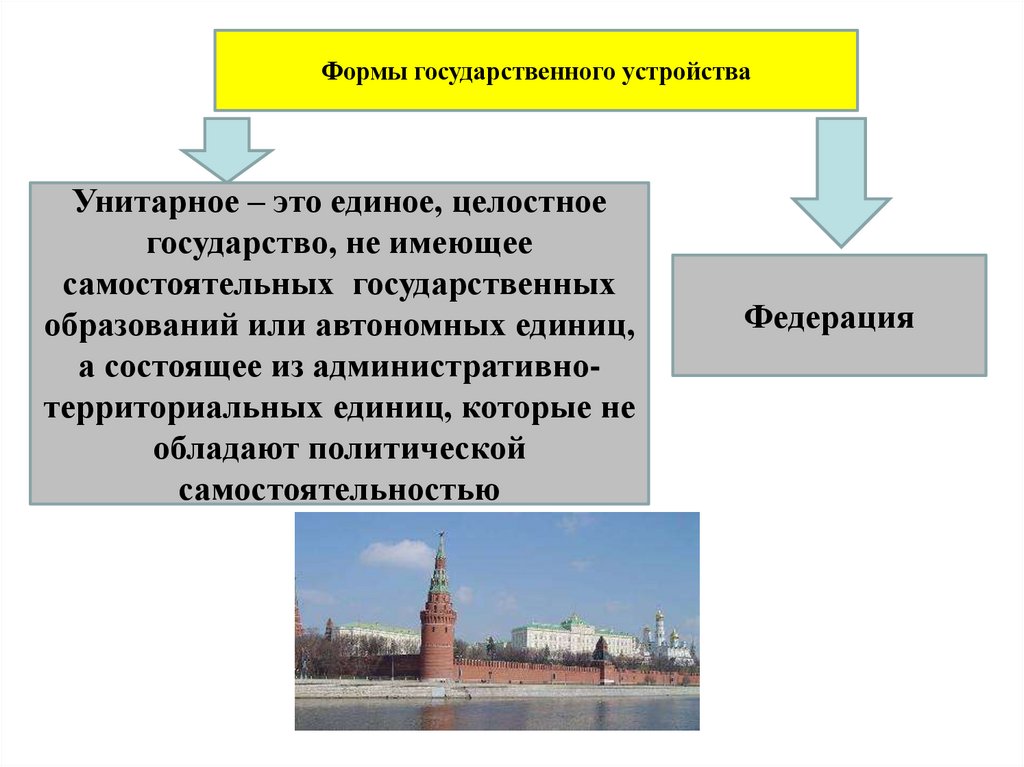 Формы государственного устройства

Унитарное – это единое, целостное государство, не имеющее самостоятельных государственных образований или автономных единиц, а состоящее из административно-территориальных единиц, которые не обладают политической самостоятельностью

Федерация